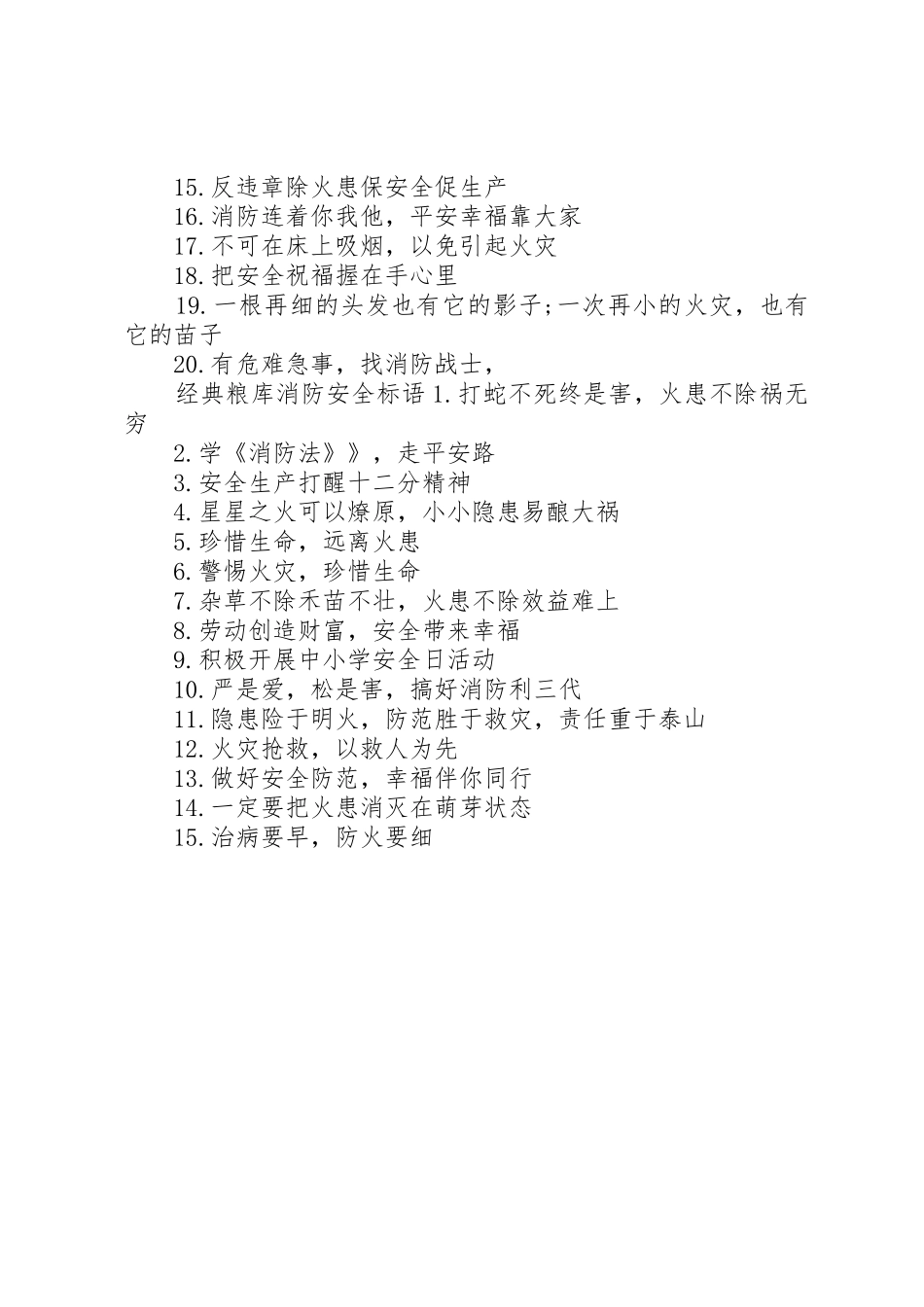 15.反违章除火患保安全促生产

16.消防连着你我他，平安幸福靠大家

17.不可在床上吸烟，以免引起火灾

18.把安全祝福握在手心里

19.一根再细的头发也有它的影子;一次再小的火灾，也有它的苗子

20.有危难急事，找消防战士，

经典粮库消防安全标语 1.打蛇不死终是害，火患不除祸无穷

2.学《消防法》》，走平安路

3.安全生产打醒十二分精神

4.星星之火可以燎原，小小隐患易酿大祸

5.珍惜生命，远离火患

6.警惕火灾，珍惜生命

7.杂草不除禾苗不壮，火患不除效益难上

8.劳动创造财富，安全带来幸福

9.积极开展中小学安全日活动

10.严是爱，松是害，搞好消防利三代

11.隐患险于明火，防范胜于救灾，责任重于泰山

12.火灾抢救，以救人为先

13.做好安全防范，幸福伴你同行

14.一定要把火患消灭在萌芽状态

15.治病要早，防火要细